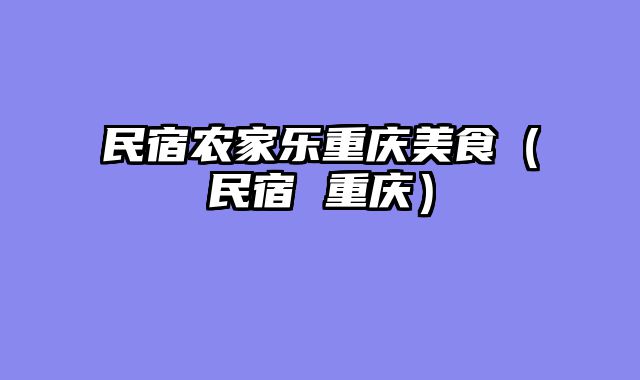 民宿农家乐重庆美食（民宿 重庆）